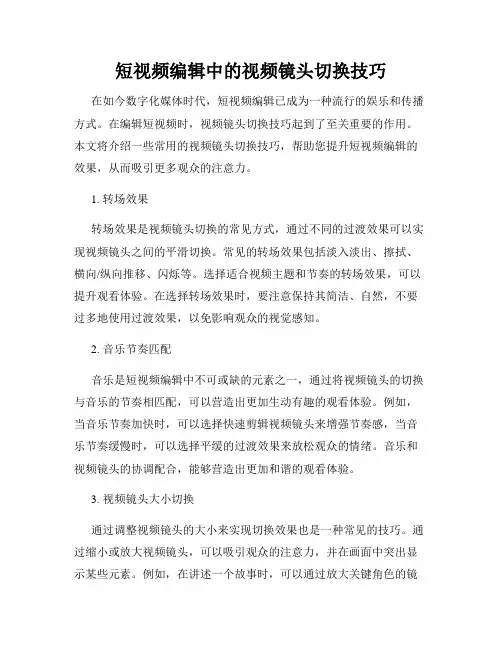 短视频编辑中的视频镜头切换技巧

在如今数字化媒体时代，短视频编辑已成为一种流行的娱乐和传播方式。在编辑短视频时，视频镜头切换技巧起到了至关重要的作用。本文将介绍一些常用的视频镜头切换技巧，帮助您提升短视频编辑的效果，从而吸引更多观众的注意力。

1. 转场效果

转场效果是视频镜头切换的常见方式，通过不同的过渡效果可以实现视频镜头之间的平滑切换。常见的转场效果包括淡入淡出、擦拭、横向/纵向推移、闪烁等。选择适合视频主题和节奏的转场效果，可以提升观看体验。在选择转场效果时，要注意保持其简洁、自然，不要过多地使用过渡效果，以免影响观众的视觉感知。

2. 音乐节奏匹配

音乐是短视频编辑中不可或缺的元素之一，通过将视频镜头的切换与音乐的节奏相匹配，可以营造出更加生动有趣的观看体验。例如，当音乐节奏加快时，可以选择快速剪辑视频镜头来增强节奏感，当音乐节奏缓慢时，可以选择平缓的过渡效果来放松观众的情绪。音乐和视频镜头的协调配合，能够营造出更加和谐的观看体验。

3. 视频镜头大小切换

通过调整视频镜头的大小来实现切换效果也是一种常见的技巧。通过缩小或放大视频镜头，可以吸引观众的注意力，并在画面中突出显示某些元素。例如，在讲述一个故事时，可以通过放大关键角色的镜